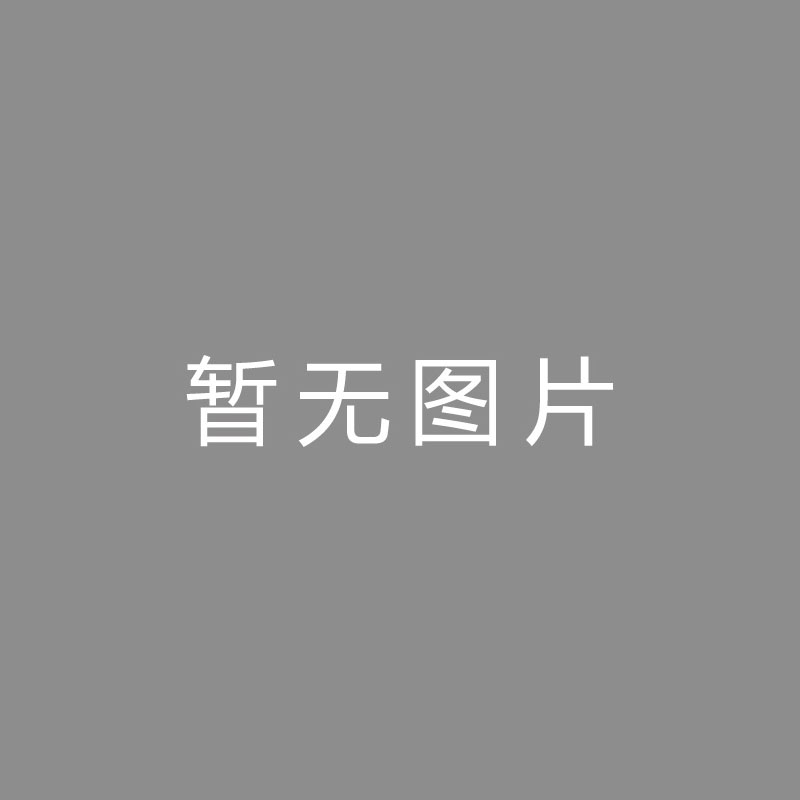 暂无图片